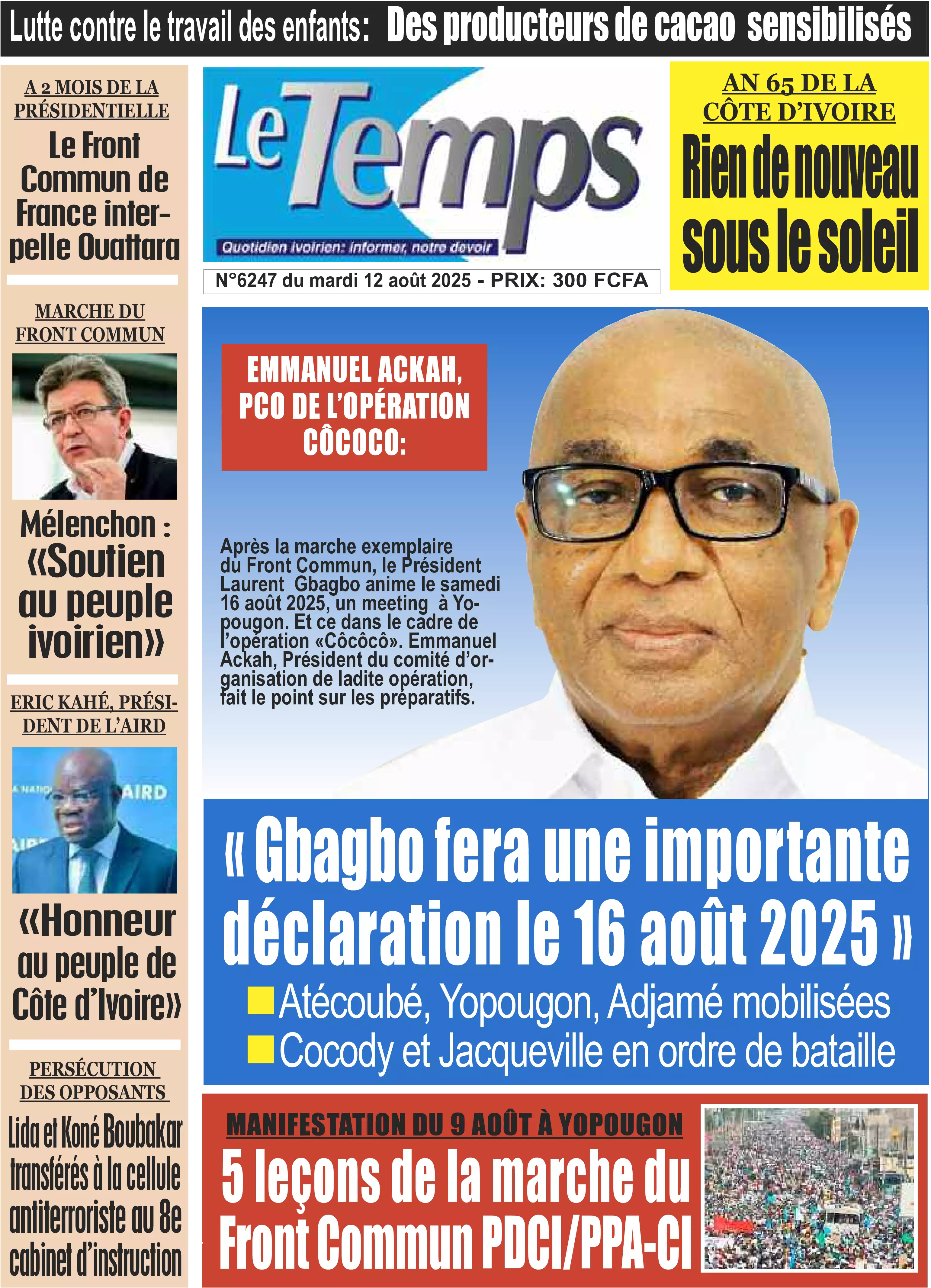 Lutte contre le travail des enfants: Des producteurs de cacao sensibilisés

A 2 MOIS DE LA PRÉSIDENTIELLE

Le Front Commun de France interpelle Ouattara

MARCHE DU FRONT COMMUN

Mélenchon : «Soutien au peuple ivoirien»

ERIC KAHÉ, PRÉSIDENT DE L'AIRD

AIRD

«Honneur au peuple de Côte d'Ivoire»

PERSÉCUTION DES OPPOSANTS

Lida et Koné Boubakar transférés à la cellule antiterroriste au 8e cabinet d'instruction

Le Temps

Quotidien ivoirien: informer, notre devoir

N°6247 du mardi 12 août 2025 - PRIX: 300 FCFA

AN 65 DE LA CÔTE D'IVOIRE

Rien de nouveau sous le soleil

EMMANUEL ACKAH, PCO DE L'OPÉRATION CÔCOCO:

Après la marche exemplaire du Front Commun, le Président Laurent Gbagbo anime le samedi 16 août 2025, un meeting à Yopougon. Et ce dans le cadre de l'opération «Côcôcô». Emmanuel Ackah, Président du comité d'organisation de ladite opération, fait le point sur les préparatifs.

« Gbagbo fera une importante déclaration le 16 août 2025 »

Atécoubé, Yopougon, Adjamé mobilisées

Cocody et Jacqueville en ordre de bataille

MANIFESTATION DU 9 AOÛT À YOPOUGON

5 leçons de la marche du Front Commun PDCI/PPA-CI